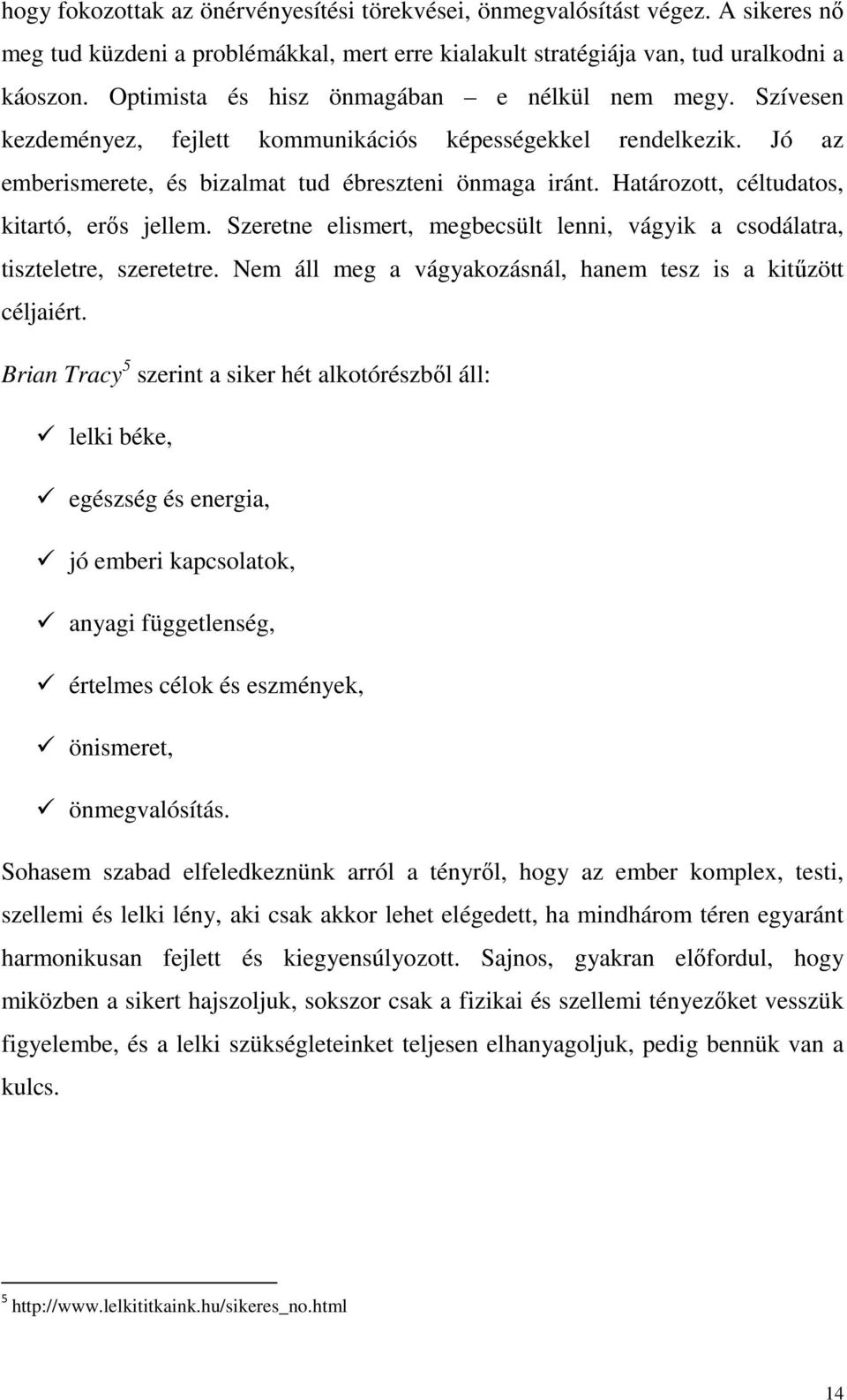 hogy fokozottak az önérvényesítési törekvései, önmegvalósítást végez. A sikeres nő meg tud küzdeni a problémákkal, mert erre kialakult stratégiája van, tud uralkodni a káoszon. Optimista és hisz önmagában – e nélkül nem megy. Szívesen kezdeményez, fejlett kommunikációs képességekkel rendelkezik. Jó az emberismerete, és bizalmat tud ébreszteni önmaga iránt. Határozott, céltudatos, kitartó, erős jellem. Szeretne elismert, megbecsült lenni, vágyik a csodálatra, tiszteletre, szeretetre. Nem áll meg a vágyakozásnál, hanem tesz is a kitűzött céljaiért.

Brian Tracy$^5$ szerint a siker hét alkotórészből áll:

✓ lelki béke,

✓ egészség és energia,

✓ jó emberi kapcsolatok,

✓ anyagi függetlenség,

✓ értelmes célok és eszmények,

✓ önismeret,

✓ önmegvalósítás.

Sohasem szabad elfeledkeznünk arról a tényről, hogy az ember komplex, testi, szellemi és lelki lény, aki csak akkor lehet elégedett, ha mindhárom téren egyaránt harmonikusan fejlett és kiegyensúlyozott. Sajnos, gyakran előfordul, hogy miközben a sikert hajszoljuk, sokszor csak a fizikai és szellemi tényezőket vesszük figyelembe, és a lelki szükségleteinket teljesen elhanyagoljuk, pedig bennük van a kulcs.

$^5$ http://www.lelkititkaink.hu/sikeres_no.html

14